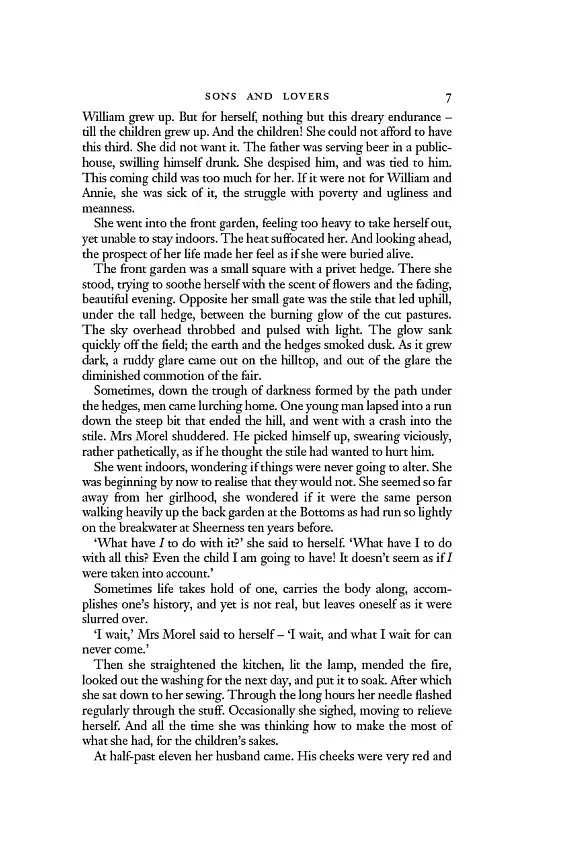 SONS AND LOVERS 7

William grew up. But for herself, nothing but this dreary endurance – till the children grew up. And the children! She could not afford to have this third. She did not want it. The father was serving beer in a public-house, swilling himself drunk. She despised him, and was tied to him. This coming child was too much for her. If it were not for William and Annie, she was sick of it, the struggle with poverty and ugliness and meanness.

She went into the front garden, feeling too heavy to take herself out, yet unable to stay indoors. The heat suffocated her. And looking ahead, the prospect of her life made her feel as if she were buried alive.

The front garden was a small square with a privet hedge. There she stood, trying to soothe herself with the scent of flowers and the fading, beautiful evening. Opposite her small gate was the stile that led uphill, under the tall hedge, between the burning glow of the cut pastures. The sky overhead throbbed and pulsed with light. The glow sank quickly off the field; the earth and the hedges smoked dusk. As it grew dark, a ruddy glare came out on the hilltop, and out of the glare the diminished commotion of the fair.

Sometimes, down the trough of darkness formed by the path under the hedges, men came lurching home. One young man lapsed into a run down the steep bit that ended the hill, and went with a crash into the stile. Mrs Morel shuddered. He picked himself up, swearing viciously, rather pathetically, as if he thought the stile had wanted to hurt him.

She went indoors, wondering if things were never going to alter. She was beginning by now to realise that they would not. She seemed so far away from her girlhood, she wondered if it were the same person walking heavily up the back garden at the Bottoms as had run so lightly on the breakwater at Sheerness ten years before.

'What have I to do with it?' she said to herself. 'What have I to do with all this? Even the child I am going to have! It doesn't seem as if I were taken into account.'

Sometimes life takes hold of one, carries the body along, accomplishes one's history, and yet is not real, but leaves oneself as it were slurred over.

'I wait,' Mrs Morel said to herself – 'I wait, and what I wait for can never come.'

Then she straightened the kitchen, lit the lamp, mended the fire, looked out the washing for the next day, and put it to soak. After which she sat down to her sewing. Through the long hours her needle flashed regularly through the stuff. Occasionally she sighed, moving to relieve herself. And all the time she was thinking how to make the most of what she had, for the children's sakes.

At half-past eleven her husband came. His cheeks were very red and